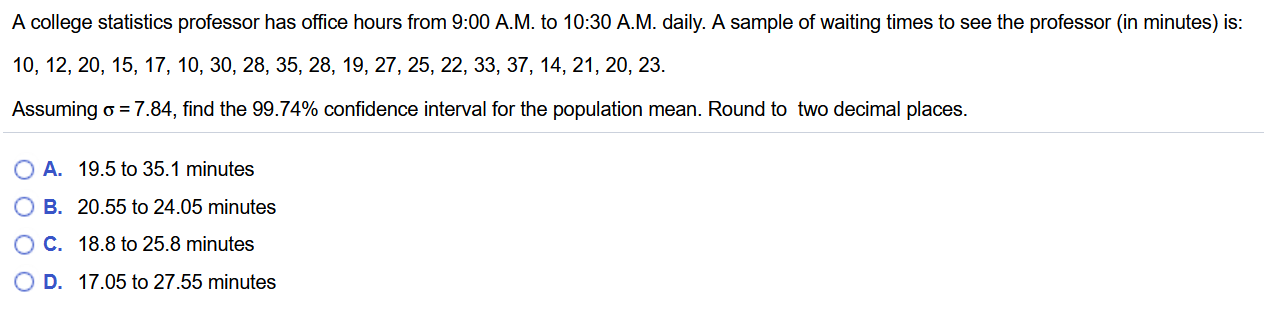 A college statistics professor has office hours from 9:00 A.M. to 10:30 A.M. daily. A sample of waiting times to see the professor (in minutes) is:

10, 12, 20, 15, 17, 10, 30, 28, 35, 28, 19, 27, 25, 22, 33, 37, 14, 21, 20, 23.

Assuming $\sigma = 7.84$, find the 99.74% confidence interval for the population mean. Round to two decimal places.

A. 19.5 to 35.1 minutes

B. 20.55 to 24.05 minutes

C. 18.8 to 25.8 minutes

D. 17.05 to 27.55 minutes